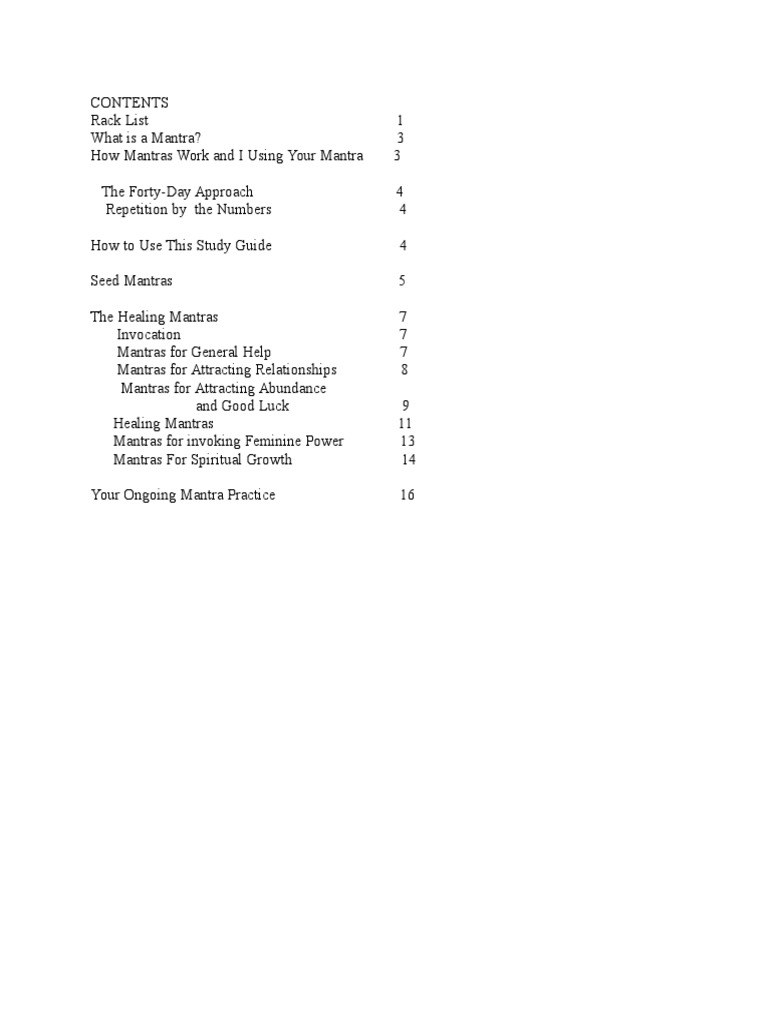 CONTENTS
Rack List 1
What is a Mantra? 3
How Mantras Work and I Using Your Mantra 3

The Forty-Day Approach 4
Repetition by the Numbers 4

How to Use This Study Guide 4

Seed Mantras 5

The Healing Mantras 7
Invocation 7
Mantras for General Help 7
Mantras for Attracting Relationships 8
Mantras for Attracting Abundance and Good Luck 9
Healing Mantras 11
Mantras for invoking Feminine Power 13
Mantras For Spiritual Growth 14

Your Ongoing Mantra Practice 16